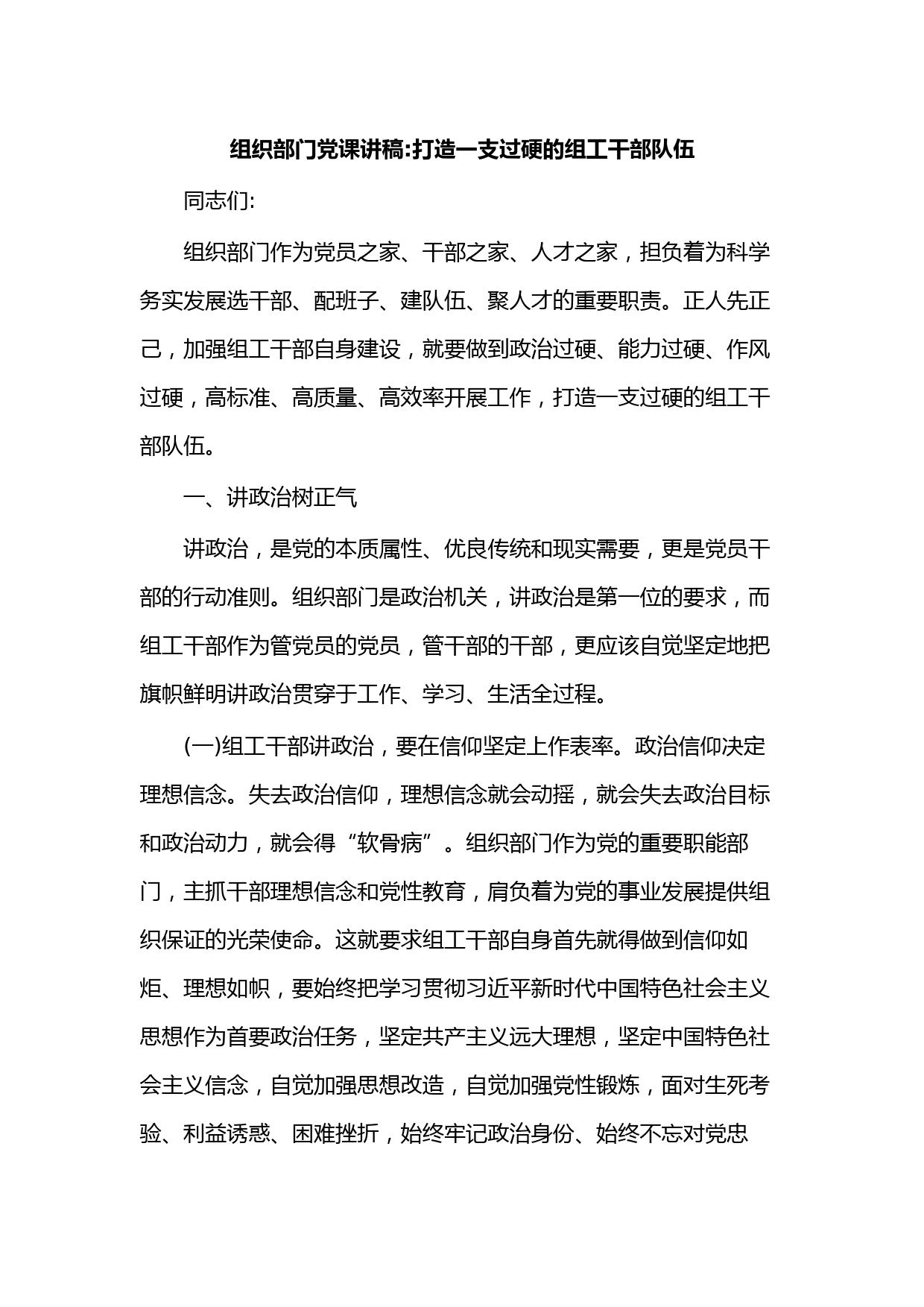 组织部门党课讲稿:打造一支过硬的组工干部队伍

同志们:

组织部门作为党员之家、干部之家、人才之家，担负着为科学务实发展选干部、配班子、建队伍、聚人才的重要职责。正人先正己，加强组工干部自身建设，就要做到政治过硬、能力过硬、作风过硬，高标准、高质量、高效率开展工作，打造一支过硬的组工干部队伍。

一、讲政治树正气

讲政治，是党的本质属性、优良传统和现实需要，更是党员干部的行动准则。组织部门是政治机关，讲政治是第一位的要求，而组工干部作为管党员的党员，管干部的干部，更应该自觉坚定地把旗帜鲜明讲政治贯穿于工作、学习、生活全过程。

(一)组工干部讲政治，要在信仰坚定上作表率。政治信仰决定理想信念。失去政治信仰，理想信念就会动摇，就会失去政治目标和政治动力，就会得“软骨病”。组织部门作为党的重要职能部门，主抓干部理想信念和党性教育，肩负着为党的事业发展提供组织保证的光荣使命。这就要求组工干部自身首先就得做到信仰如炬、理想如帜，要始终把学习贯彻习近平新时代中国特色社会主义思想作为首要政治任务，坚定共产主义远大理想，坚定中国特色社会主义信念，自觉加强思想改造，自觉加强党性锻炼，面对生死考验、利益诱惑、困难挫折，始终牢记政治身份、始终不忘对党忠